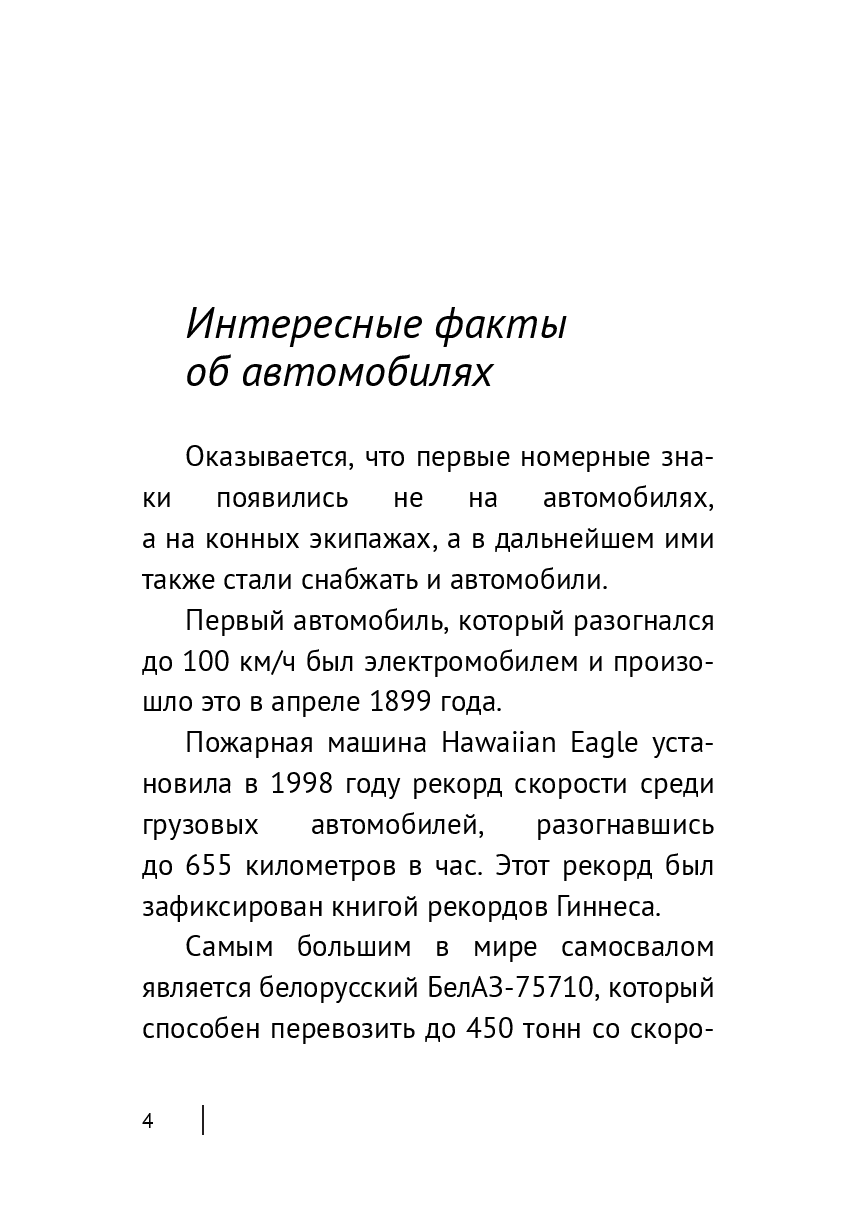 Интересные факты об автомобилях

Оказывается, что первые номерные знаки появились не на автомобилях, а на конных экипажах, а в дальнейшем ими также стали снабжать и автомобили.

Первый автомобиль, который разогнался до 100 км/ч был электромобилем и произошло это в апреле 1899 года.

Пожарная машина Hawaiian Eagle установила в 1998 году рекорд скорости среди грузовых автомобилей, разогнавшись до 655 километров в час. Этот рекорд был зафиксирован книгой рекордов Гиннеса.

Самым большим в мире самосвалом является белорусский БелАЗ-75710, который способен перевозить до 450 тонн со скоро-

4